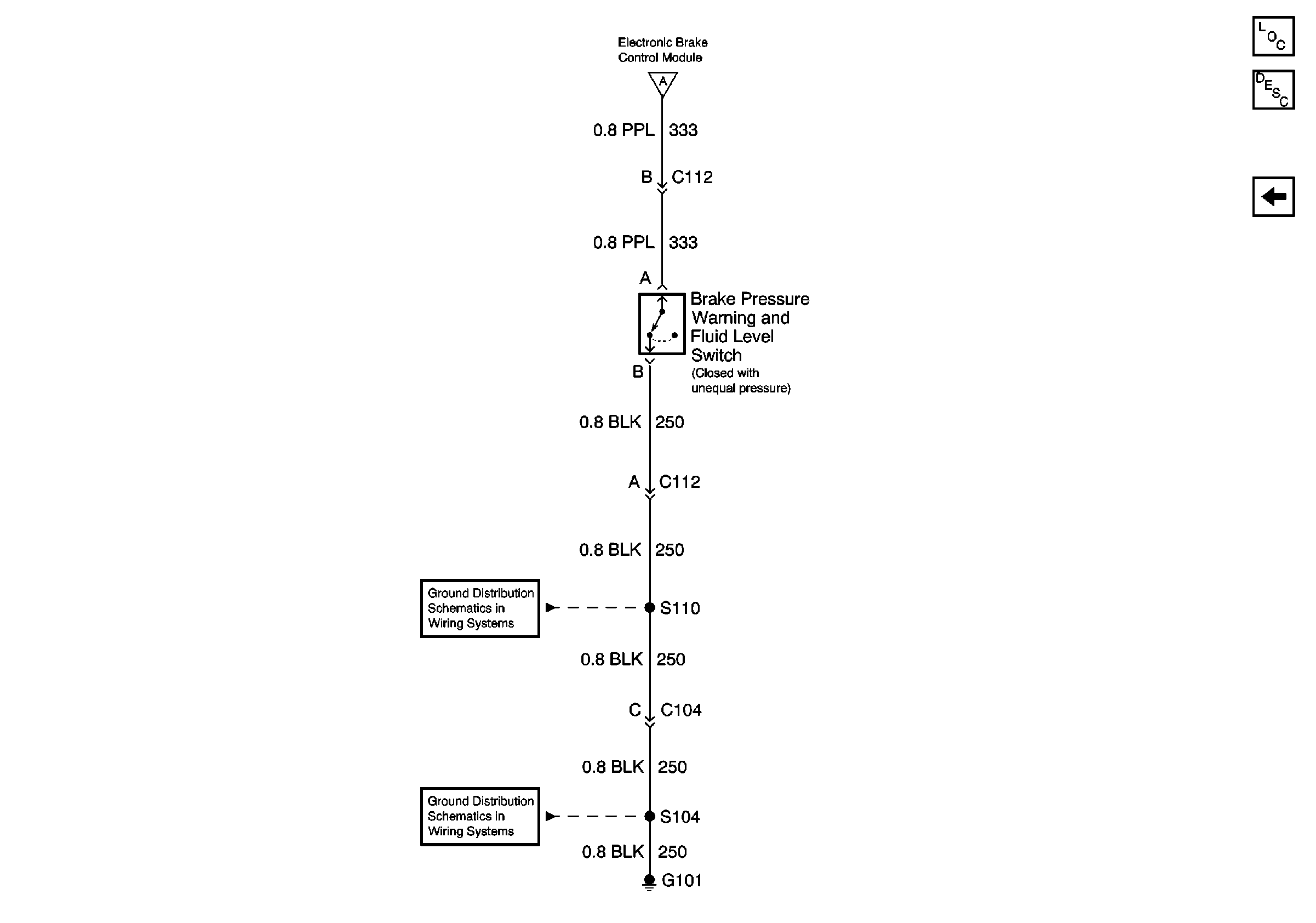 Electronic Brake Control Module

A

0.8 PPL 333

B C112

0.8 PPL 333

A

Brake Pressure Warning and Fluid Level Switch
(Closed with unequal pressure)

B

0.8 BLK 250

A C112

0.8 BLK 250

Ground Distribution Schematics in Wiring Systems

S110

0.8 BLK 250

C C104

0.8 BLK 250

Ground Distribution Schematics in Wiring Systems

S104

0.8 BLK 250

G101

LOC

DESC